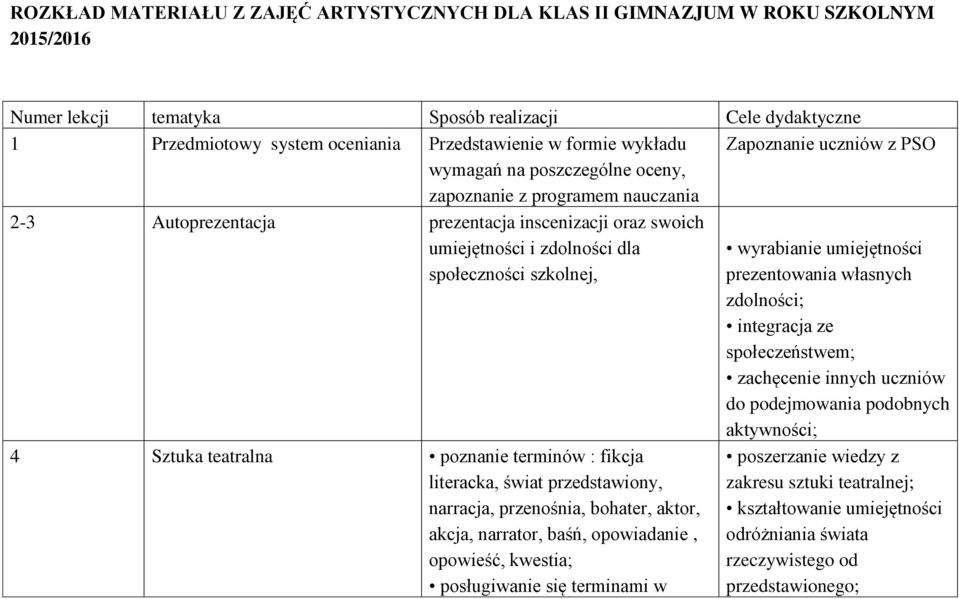 ROZKŁAD MATERIAŁU Z ZAJĘĆ ARTYSTYCZNYCH DLA KLAS II GIMNAZJUM W ROKU SZKOLNYM 2015/2016

| Numer lekcji | tematyka | Sposób realizacji | Cele dydaktyczne |
|---|---|---|---|
| 1 | Przedmiotowy system oceniania | Przedstawienie w formie wykładu wymagań na poszczególne oceny, zapoznanie z programem nauczania | Zapoznanie uczniów z PSO |
| 2-3 | Autoprezentacja | prezentacja inscenizacji oraz swoich umiejętności i zdolności dla społeczności szkolnej, | • wyrabianie umiejętności prezentowania własnych zdolności; • integracja ze społeczeństwem; • zachęcenie innych uczniów do podejmowania podobnych aktywności; |
| 4 | Sztuka teatralna | • poznanie terminów : fikcja literacka, świat przedstawiony, narracja, przenośnia, bohater, aktor, akcja, narrator, baśń, opowiadanie , opowieść, kwestia; • posługiwanie się terminami w | • poszerzanie wiedzy z zakresu sztuki teatralnej; • kształtowanie umiejętności odróżniania świata rzeczywistego od przedstawionego; |